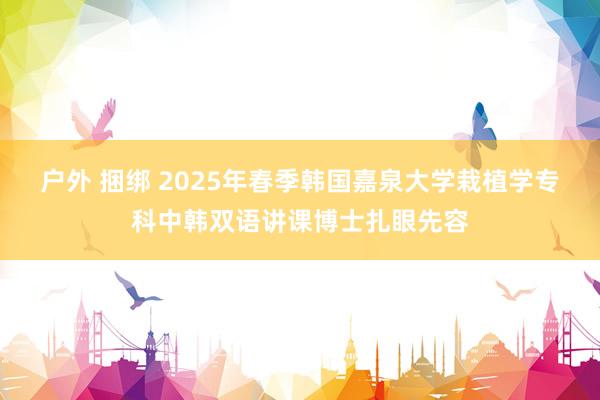 户外 捆绑 2025年春季韩国嘉泉大学栽植学专科中韩双语讲课博士扎眼先容